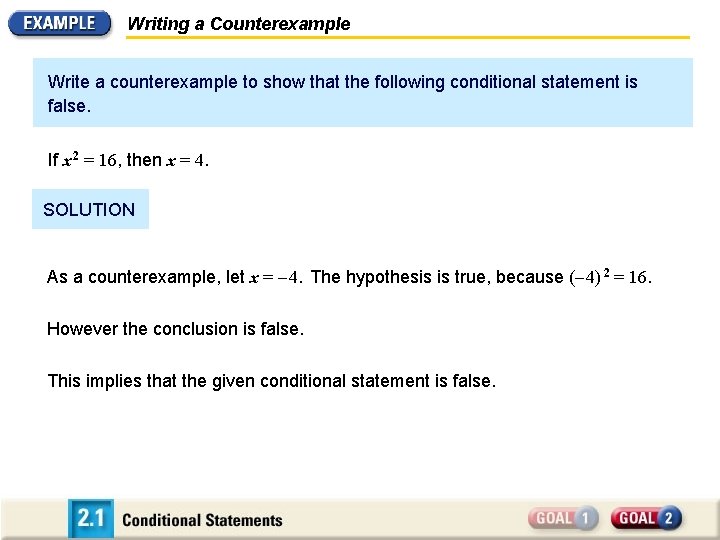 EXAMPLE Writing a Counterexample

Write a counterexample to show that the following conditional statement is false.

If $x^2 = 16$, then $x = 4$.

SOLUTION

As a counterexample, let $x = -4$. The hypothesis is true, because $(-4)^2 = 16$.

However the conclusion is false.

This implies that the given conditional statement is false.

2.1 Conditional Statements

GOAL 1 GOAL 2